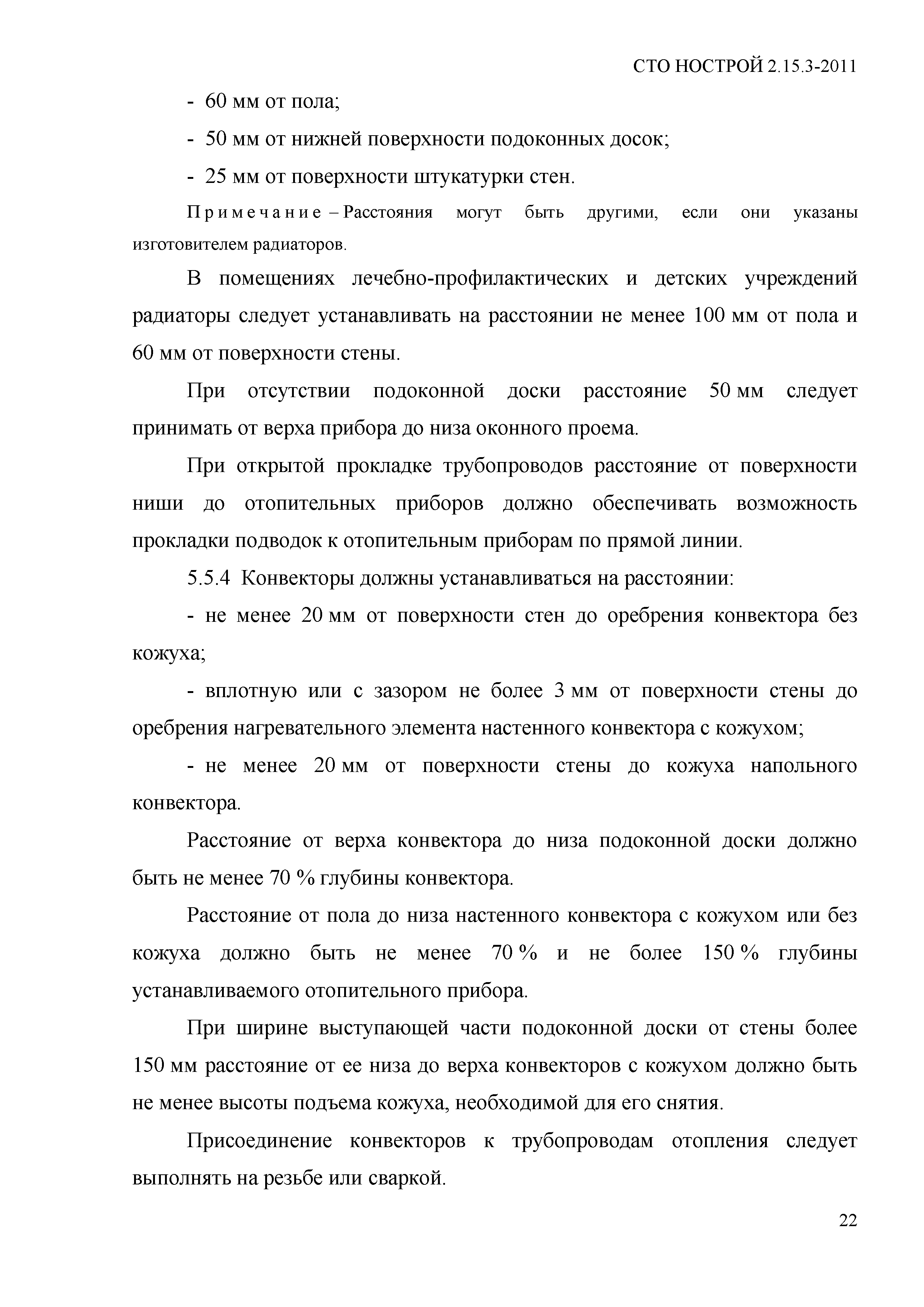 СТО НОСТРОЙ 2.15.3-2011

- 60 мм от пола;

- 50 мм от нижней поверхности подоконных досок;

- 25 мм от поверхности штукатурки стен.

Примечание – Расстояния могут быть другими, если они указаны изготовителем радиаторов.

В помещениях лечебно-профилактических и детских учреждений радиаторы следует устанавливать на расстоянии не менее 100 мм от пола и 60 мм от поверхности стены.

При отсутствии подоконной доски расстояние 50 мм следует принимать от верха прибора до низа оконного проема.

При открытой прокладке трубопроводов расстояние от поверхности ниши до отопительных приборов должно обеспечивать возможность прокладки подводок к отопительным приборам по прямой линии.

5.5.4 Конвекторы должны устанавливаться на расстоянии:

- не менее 20 мм от поверхности стен до оребрения конвектора без кожуха;

- вплотную или с зазором не более 3 мм от поверхности стены до оребрения нагревательного элемента настенного конвектора с кожухом;

- не менее 20 мм от поверхности стены до кожуха напольного конвектора.

Расстояние от верха конвектора до низа подоконной доски должно быть не менее 70 % глубины конвектора.

Расстояние от пола до низа настенного конвектора с кожухом или без кожуха должно быть не менее 70 % и не более 150 % глубины устанавливаемого отопительного прибора.

При ширине выступающей части подоконной доски от стены более 150 мм расстояние от ее низа до верха конвекторов с кожухом должно быть не менее высоты подъема кожуха, необходимой для его снятия.

Присоединение конвекторов к трубопроводам отопления следует выполнять на резьбе или сваркой.

22